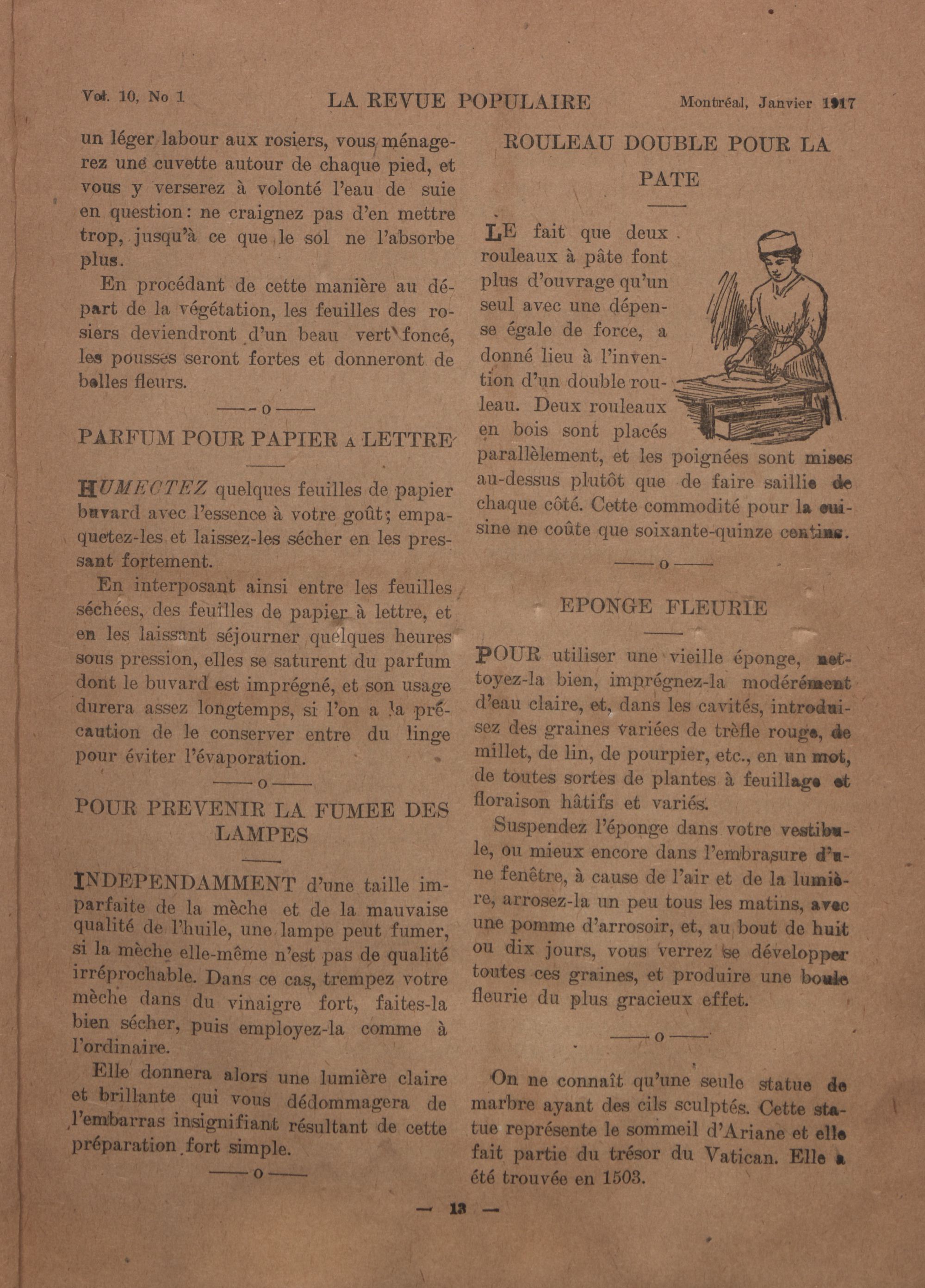 Vol. 10, No 1 LA REVUE POPULAIRE Montréal, Janvier 1917

un léger labour aux rosiers, vous ménagerez une cuvette autour de chaque pied, et vous y verserez à volonté l'eau de suie en question: ne craignez pas d'en mettre trop, jusqu'à ce que le sol ne l'absorbe plus.

En procédant de cette manière au départ de la végétation, les feuilles des rosiers deviendront d'un beau vert foncé, les pousses seront fortes et donneront de belles fleurs.

——o——

PARFUM POUR PAPIER A LETTRE

HUMECTEZ quelques feuilles de papier buvard avec l'essence à votre goût; empaquetez-les et laissez-les sécher en les pressant fortement.

En interposant ainsi entre les feuilles séchées, des feuilles de papier à lettre, et en les laissant séjourner quelques heures sous pression, elles se saturent du parfum dont le buvard est imprégné, et son usage durera assez longtemps, si l'on a la précaution de le conserver entre du linge pour éviter l'évaporation.

——o——

POUR PREVENIR LA FUMEE DES LAMPES

INDEPENDAMMENT d'une taille imparfaite de la mèche et de la mauvaise qualité de l'huile, une lampe peut fumer, si la mèche elle-même n'est pas de qualité irréprochable. Dans ce cas, trempez votre mèche dans du vinaigre fort, faites-la bien sécher, puis employez-la comme à l'ordinaire.

Elle donnera alors une lumière claire et brillante qui vous dédommagera de l'embarras insignifiant résultant de cette préparation fort simple.

——o——

ROULEAU DOUBLE POUR LA PATE

LE fait que deux rouleaux à pâte font plus d'ouvrage qu'un seul avec une dépense égale de force, a donné lieu à l'invention d'un double rouleau. Deux rouleaux en bois sont placés parallèlement, et les poignées sont mises au-dessus plutôt que de faire saillie de chaque côté. Cette commodité pour la cuisine ne coûte que soixante-quinze centins.

——o——

EPONGE FLEURIE

POUR utiliser une vieille éponge, nettoyez-la bien, imprégnez-la modérément d'eau claire, et, dans les cavités, introduisez des graines variées de trèfle rouge, de millet, de lin, de pourpier, etc., en un mot, de toutes sortes de plantes à feuillage et floraison hâtifs et variés.

Suspendez l'éponge dans votre vestibule, ou mieux encore dans l'embrasure d'une fenêtre, à cause de l'air et de la lumière, arrosez-la un peu tous les matins, avec une pomme d'arrosoir, et, au bout de huit ou dix jours, vous verrez se développer toutes ces graines, et produire une boule fleurie du plus gracieux effet.

——o——

On ne connaît qu'une seule statue de marbre ayant des cils sculptés. Cette statue représente le sommeil d'Ariane et elle fait partie du trésor du Vatican. Elle a été trouvée en 1503.

— 13 —